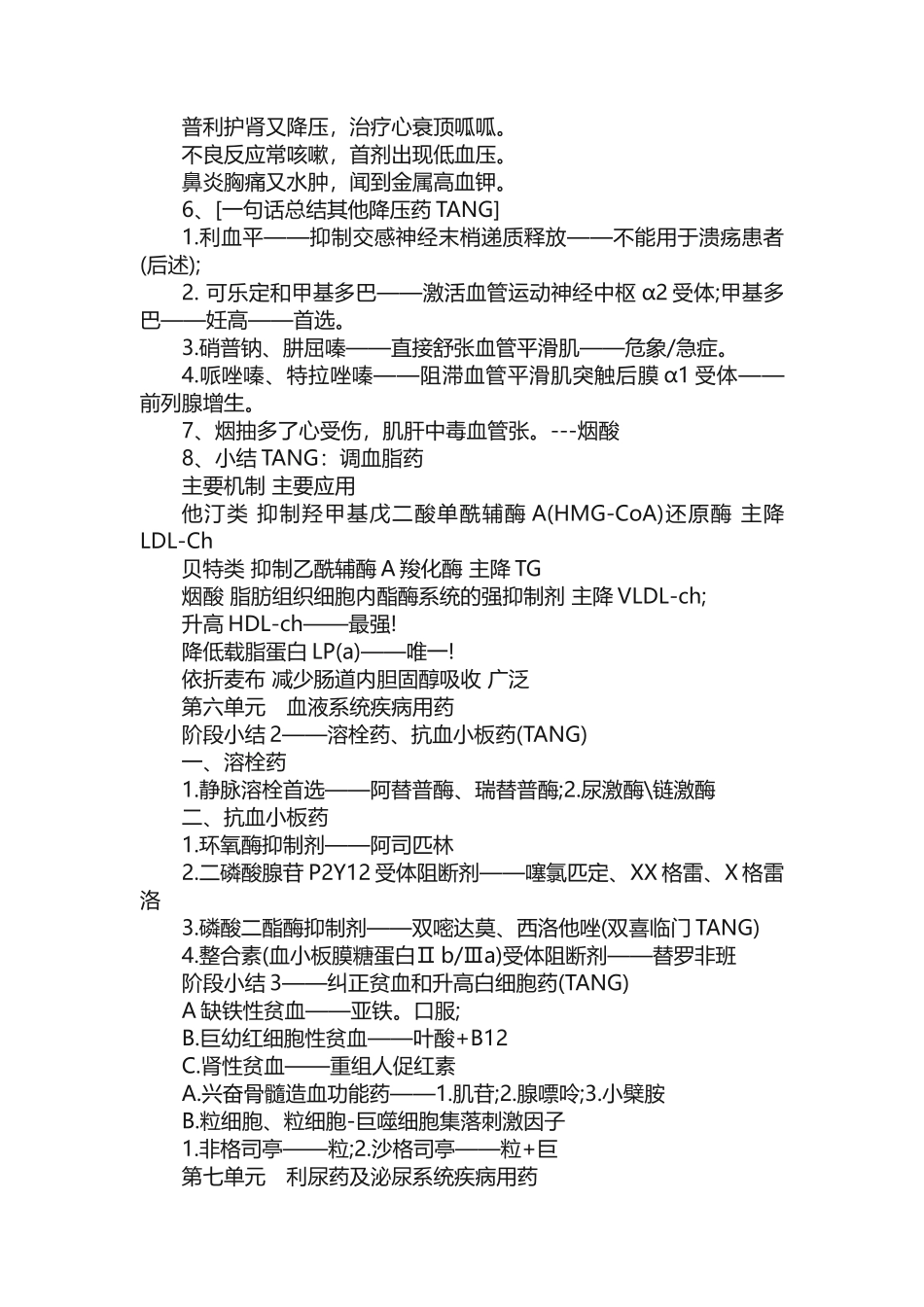 普利护肾又降压，治疗心衰顶呱呱。
不良反应常咳嗽，首剂出现低血压。
鼻炎胸痛又水肿，闻到金属高血钾。
6、[一句话总结其他降压药 TANG]
1.利血平——抑制交感神经末梢递质释放——不能用于溃疡患者(后述);
2. 可乐定和甲基多巴——激活血管运动神经中枢 α2 受体;甲基多巴——妊高——首选。
3.硝普钠、肼屈嗪——直接舒张血管平滑肌——危象/急症。
4.哌唑嗪、特拉唑嗪——阻滞血管平滑肌突触后膜 α1 受体——前列腺增生。
7、烟抽多了心受伤，肌肝中毒血管张。---烟酸
8、小结 TANG：调血脂药
主要机制 主要应用
他汀类 抑制羟甲基戊二酸单酰辅酶 A(HMG-CoA)还原酶 主降 LDL-Ch
贝特类 抑制乙酰辅酶 A 羧化酶 主降 TG
烟酸 脂肪组织细胞内酯酶系统的强抑制剂 主降 VLDL-ch;
升高 HDL-ch——最强!
降低载脂蛋白 LP(a)——唯一!
依折麦布 减少肠道内胆固醇吸收 广泛
第六单元 血液系统疾病用药
阶段小结 2——溶栓药、抗血小板药(TANG)
一、溶栓药
1.静脉溶栓首选——阿替普酶、瑞替普酶;2.尿激酶\链激酶
二、抗血小板药
1.环氧酶抑制剂——阿司匹林
2.二磷酸腺苷 P2Y12 受体阻断剂——噻氯匹定、XX 格雷、X 格雷洛
3.磷酸二酯酶抑制剂——双嘧达莫、西洛他唑(双喜临门 TANG)
4.整合素(血小板膜糖蛋白Ⅱ b/Ⅲa)受体阻断剂——替罗非班
阶段小结 3——纠正贫血和升高白细胞药(TANG)
A 缺铁性贫血——亚铁。口服;
B.巨幼红细胞性贫血——叶酸+B12
C.肾性贫血——重组人促红素
A.兴奋骨髓造血功能药——1.肌苷;2.腺嘌呤;3.小檗胺
B.粒细胞、粒细胞-巨噬细胞集落刺激因子
1.非格司亭——粒;2.沙格司亭——粒+巨
第七单元 利尿药及泌尿系统疾病用药